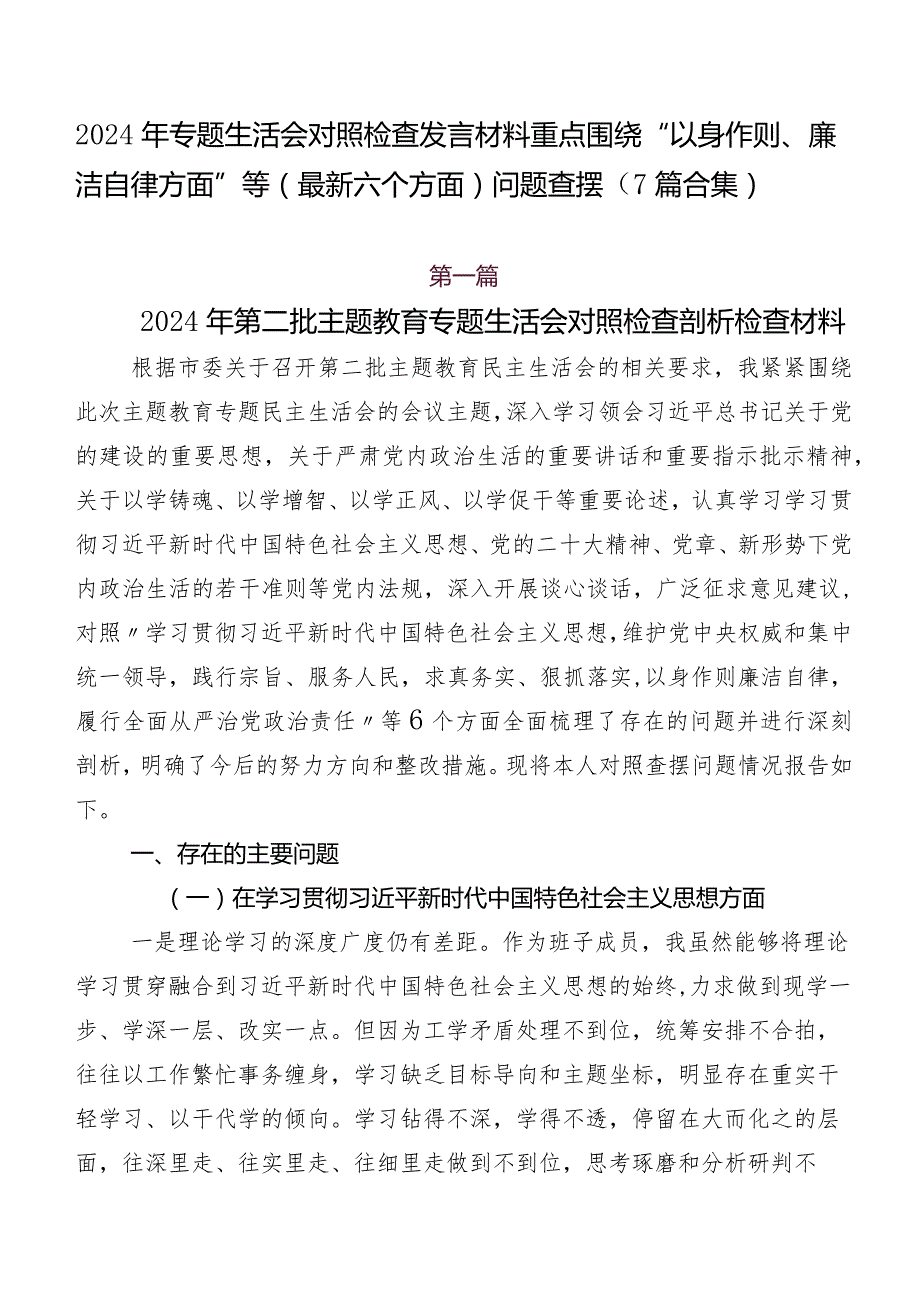 2024年专题生活会对照检查发言材料重点围绕“以身作则、廉洁自律方面”等（最新六个方面）问题查摆（7篇合集）

第一篇

2024年第二批主题教育专题生活会对照检查剖析检查材料

根据市委关于召开第二批主题教育民主生活会的相关要求，我紧紧围绕此次主题教育专题民主生活会的会议主题，深入学习领会习近平总书记关于党的建设的重要思想，关于严肃党内政治生活的重要讲话和重要指示批示精神，关于以学铸魂、以学增智、以学正风、以学促干等重要论述，认真学习学习贯彻习近平新时代中国特色社会主义思想、党的二十大精神、党章、新形势下党内政治生活的若干准则等党内法规，深入开展谈心谈话，广泛征求意见建议，对照〃学习贯彻习近平新时代中国特色社会主义思想，维护党中央权威和集中统一领导，践行宗旨、服务人民，求真务实、狠抓落实，以身作则廉洁自律，履行全面从严治党政治责任〃等6个方面全面梳理了存在的问题并进行深刻剖析，明确了今后的努力方向和整改措施。现将本人对照查摆问题情况报告如下。

一、存在的主要问题

（一）在学习贯彻习近平新时代中国特色社会主义思想方面

一是理论学习的深度广度仍有差距。作为班子成员，我虽然能够将理论学习贯穿融合到习近平新时代中国特色社会主义思想的始终，力求做到现学一步、学深一层、改实一点。但因为工学矛盾处理不到位，统筹安排不合拍，往往以工作繁忙事务缠身，学习缺乏目标导向和主题坐标，明显存在重实干轻学习、以干代学的倾向。学习钻得不深，学得不透，停留在大而化之的层面，往深里走、往实里走、往细里走做到不到位，思考琢磨和分析研判不